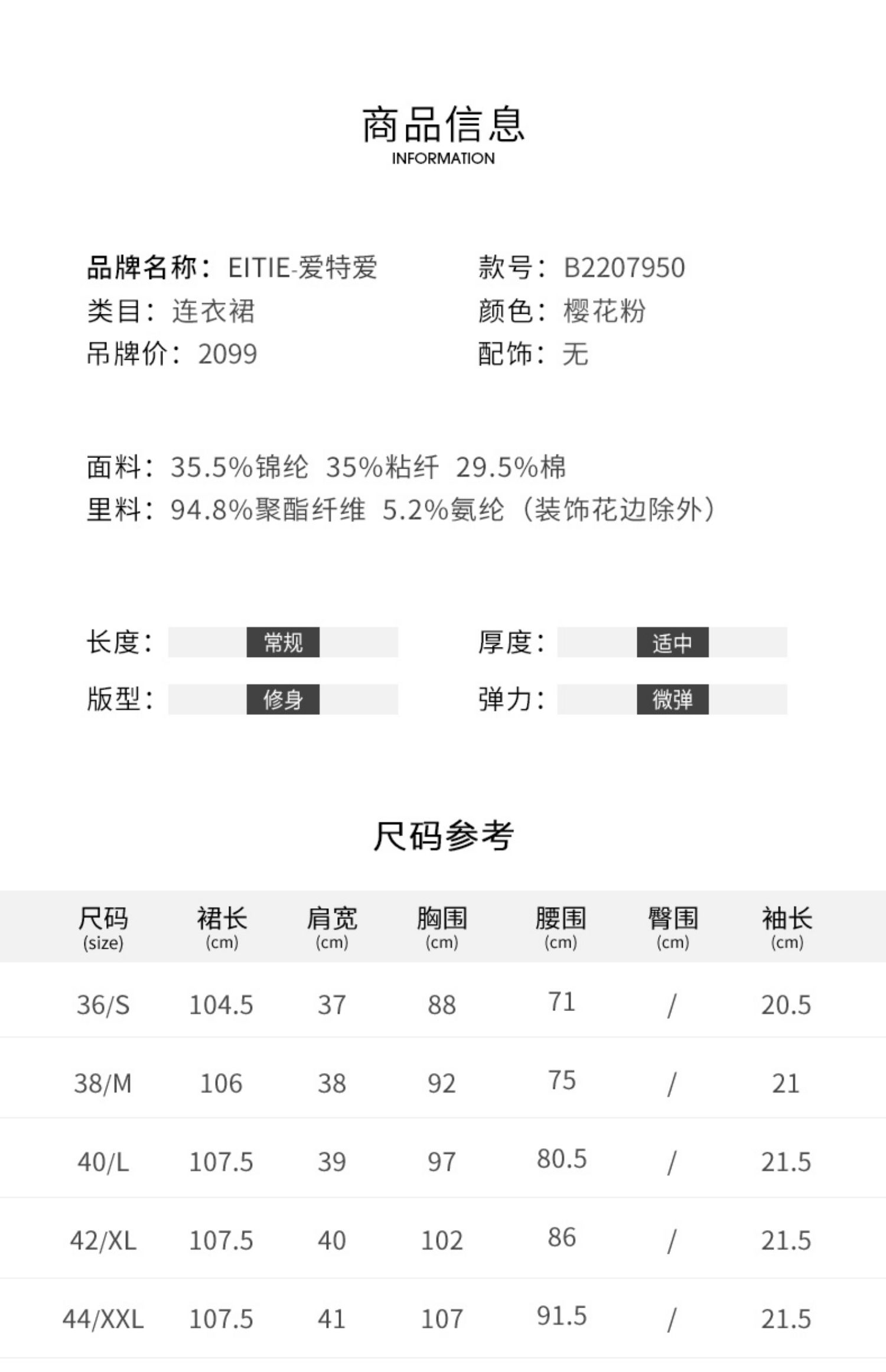 商品信息
INFORMATION

品牌名称：EITIE-爱特爱
类目：连衣裙
吊牌价：2099

款号：B2207950
颜色：樱花粉
配饰：无

面料：35.5%锦纶 35%粘纤 29.5%棉
里料：94.8%聚酯纤维 5.2%氨纶（装饰花边除外）

长度：常规
版型：修身

厚度：适中
弹力：微弹

尺码参考

| 尺码 (size) | 裙长 (cm) | 肩宽 (cm) | 胸围 (cm) | 腰围 (cm) | 臀围 (cm) | 袖长 (cm) |
|---|---|---|---|---|---|---|
| 36/S | 104.5 | 37 | 88 | 71 | / | 20.5 |
| 38/M | 106 | 38 | 92 | 75 | / | 21 |
| 40/L | 107.5 | 39 | 97 | 80.5 | / | 21.5 |
| 42/XL | 107.5 | 40 | 102 | 86 | / | 21.5 |
| 44/XXL | 107.5 | 41 | 107 | 91.5 | / | 21.5 |